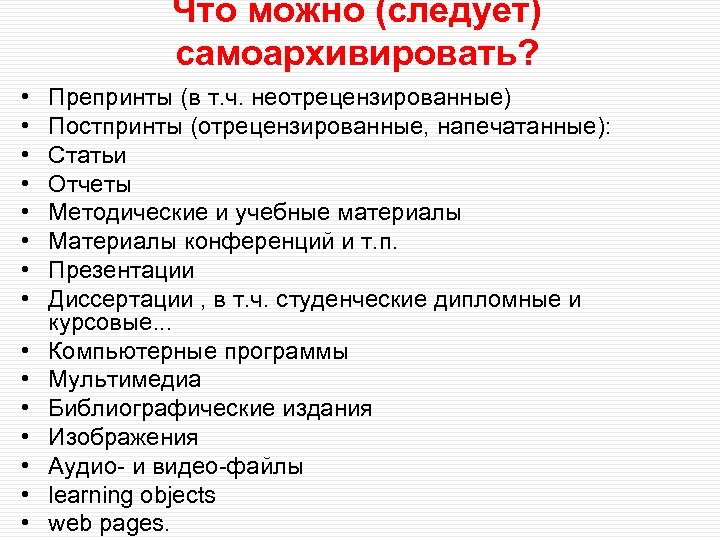 Что можно (следует) самоархивировать?

• Препринты (в т.ч. неотрецензированные)
• Постпринты (отрецензированные, напечатанные):
• Статьи
• Отчеты
• Методические и учебные материалы
• Материалы конференций и т.п.
• Презентации
• Диссертации , в т.ч. студенческие дипломные и курсовые...
• Компьютерные программы
• Мультимедиа
• Библиографические издания
• Изображения
• Аудио- и видео-файлы
• learning objects
• web pages.